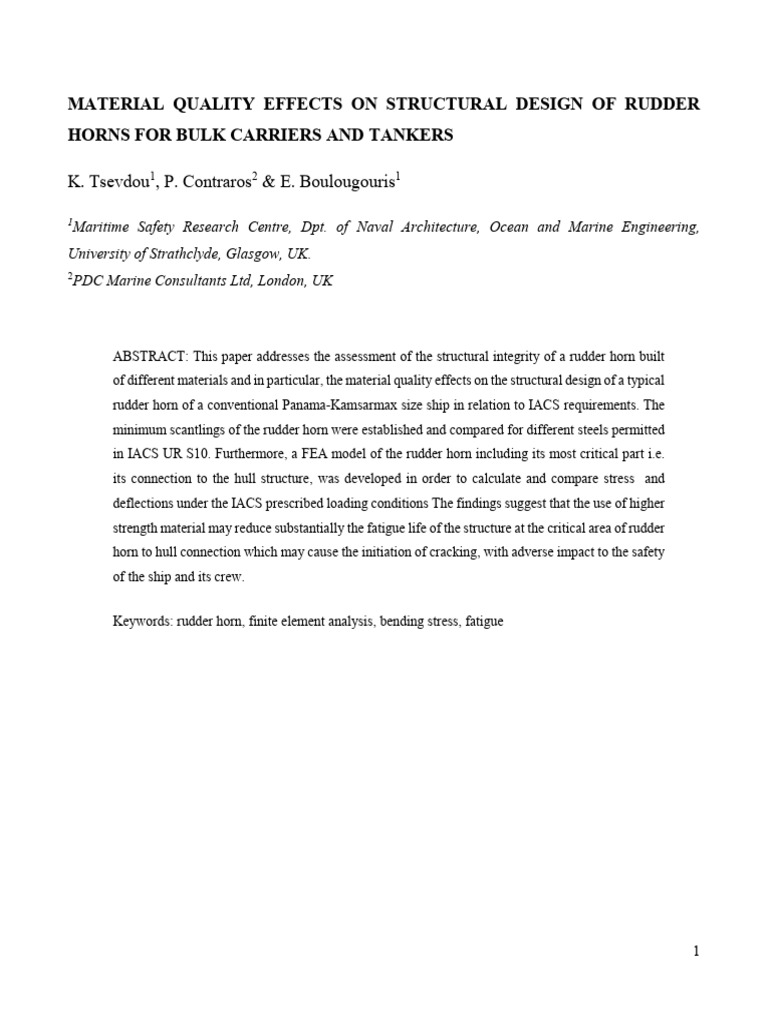 MATERIAL QUALITY EFFECTS ON STRUCTURAL DESIGN OF RUDDER HORNS FOR BULK CARRIERS AND TANKERS

K. Tsevdou$^1$, P. Contraros$^2$ & E. Boulougouris$^1$

$^1$Maritime Safety Research Centre, Dpt. of Naval Architecture, Ocean and Marine Engineering, University of Strathclyde, Glasgow, UK.
$^2$PDC Marine Consultants Ltd, London, UK

ABSTRACT: This paper addresses the assessment of the structural integrity of a rudder horn built of different materials and in particular, the material quality effects on the structural design of a typical rudder horn of a conventional Panama-Kamsarmax size ship in relation to IACS requirements. The minimum scantlings of the rudder horn were established and compared for different steels permitted in IACS UR S10. Furthermore, a FEA model of the rudder horn including its most critical part i.e. its connection to the hull structure, was developed in order to calculate and compare stress and deflections under the IACS prescribed loading conditions The findings suggest that the use of higher strength material may reduce substantially the fatigue life of the structure at the critical area of rudder horn to hull connection which may cause the initiation of cracking, with adverse impact to the safety of the ship and its crew.

Keywords: rudder horn, finite element analysis, bending stress, fatigue

1